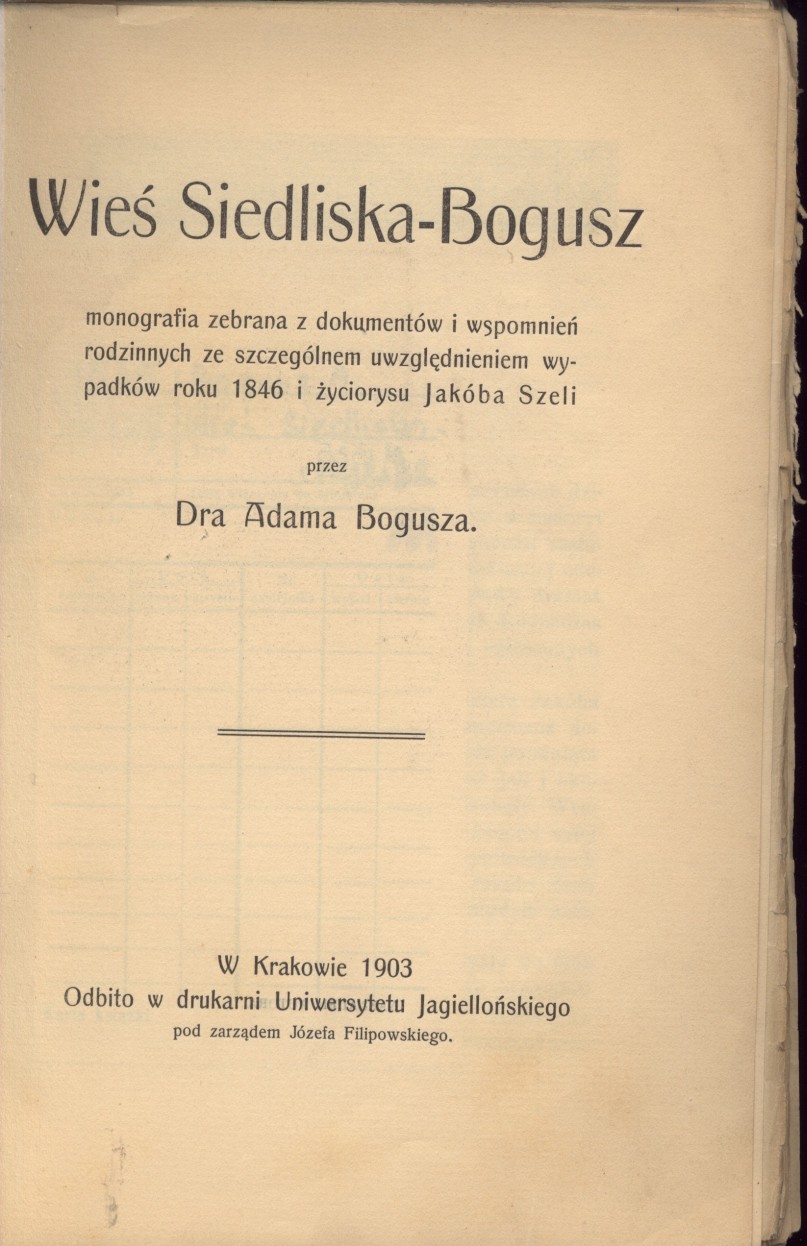 Wieś Siedliska-Bogusz

monografia zebrana z dokumentów i wspomnień rodzinnych ze szczególnem uwzględnieniem wypadków roku 1846 i życiorysu Jakóba Szeli

przez

Dra Adama Bogusza.

W Krakowie 1903
Odbito w drukarni Uniwersytetu Jagiellońskiego
pod zarządem Józefa Filipowskiego.